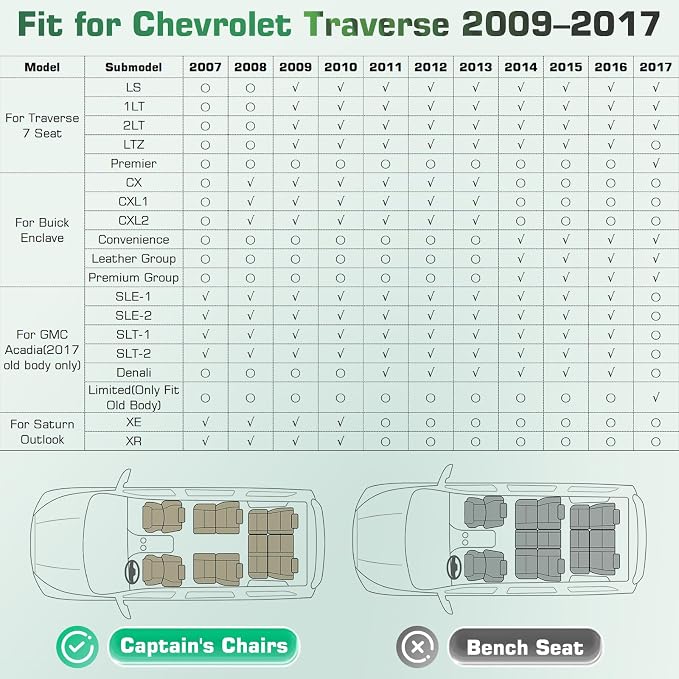 Fit for Chevrolet Traverse 2009–2017

| Model | Submodel | 2007 | 2008 | 2009 | 2010 | 2011 | 2012 | 2013 | 2014 | 2015 | 2016 | 2017 |
|---|---|---|---|---|---|---|---|---|---|---|---|---|
| For Traverse 7 Seat | LS | ○ | ○ | √ | √ | √ | √ | √ | √ | √ | √ | √ |
| | 1LT | ○ | ○ | √ | √ | √ | √ | √ | √ | √ | √ | √ |
| | 2LT | ○ | ○ | √ | √ | √ | √ | √ | √ | √ | √ | √ |
| | LTZ | ○ | ○ | √ | √ | √ | √ | √ | √ | √ | √ | ○ |
| | Premier | ○ | ○ | ○ | ○ | ○ | ○ | ○ | ○ | ○ | ○ | √ |
| For Buick Enclave | CX | ○ | √ | √ | √ | √ | √ | √ | ○ | ○ | ○ | ○ |
| | CXL1 | ○ | √ | √ | √ | √ | √ | √ | ○ | ○ | ○ | ○ |
| | CXL2 | ○ | √ | √ | √ | √ | √ | √ | ○ | ○ | ○ | ○ |
| | Convenience | ○ | ○ | ○ | ○ | ○ | ○ | ○ | √ | √ | √ | √ |
| | Leather Group | ○ | ○ | ○ | ○ | ○ | ○ | ○ | √ | √ | √ | √ |
| | Premium Group | ○ | ○ | ○ | ○ | ○ | ○ | ○ | √ | √ | √ | √ |
| For GMC Acadia(2017 old body only) | SLE-1 | √ | √ | √ | √ | √ | √ | √ | √ | √ | √ | ○ |
| | SLE-2 | √ | √ | √ | √ | √ | √ | √ | √ | √ | √ | ○ |
| | SLT-1 | √ | √ | √ | √ | √ | √ | √ | √ | √ | √ | ○ |
| | SLT-2 | √ | √ | √ | √ | √ | √ | √ | √ | √ | √ | ○ |
| | Denali | ○ | ○ | ○ | ○ | √ | √ | √ | √ | √ | √ | ○ |
| | Limited(Only Fit Old Body) | ○ | ○ | ○ | ○ | ○ | ○ | ○ | ○ | ○ | ○ | √ |
| For Saturn Outlook | XE | √ | √ | √ | √ | ○ | ○ | ○ | ○ | ○ | ○ | ○ |
| | XR | √ | √ | √ | √ | ○ | ○ | ○ | ○ | ○ | ○ | ○ |

Captain's Chairs

Bench Seat